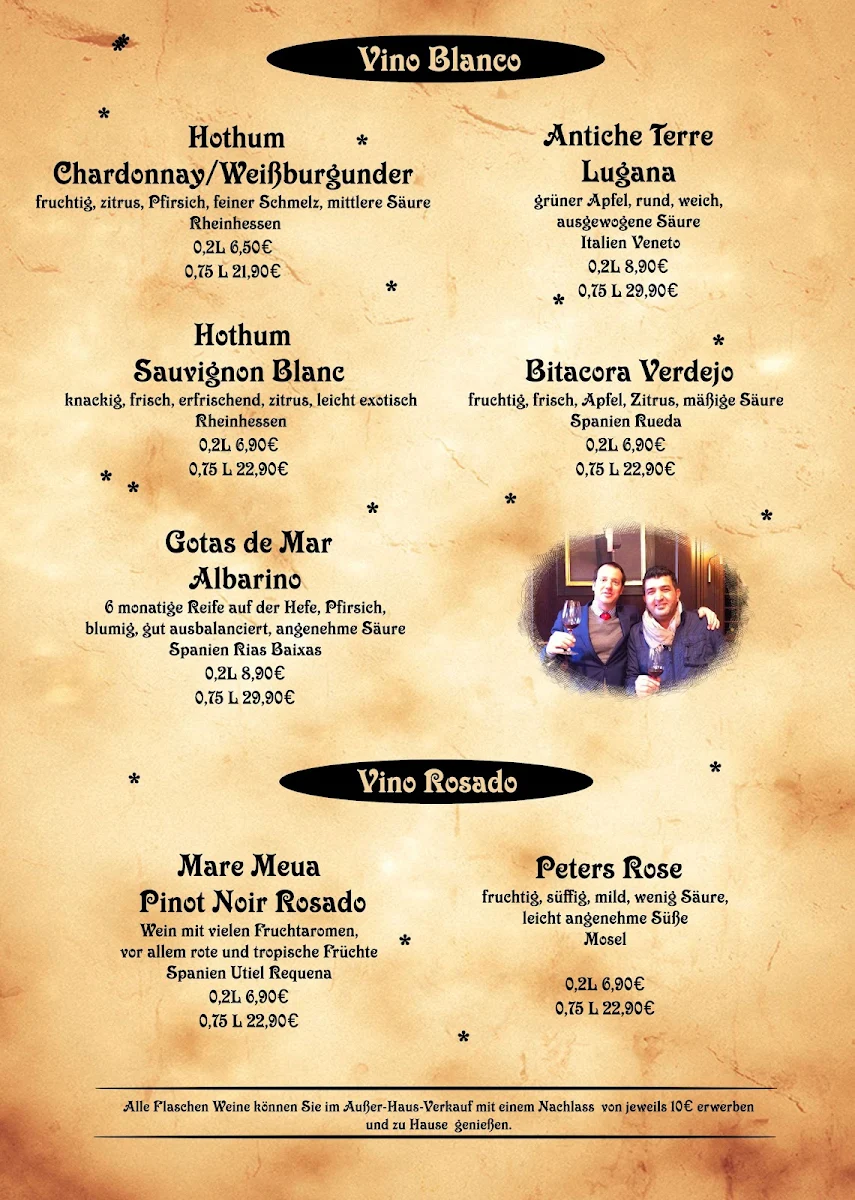 Vino Blanco

Hothum
Chardonnay/Weißburgunder
fruchtig, zitrus, Pfirsich, feiner Schmelz, mittlere Säure
Rheinhessen
0,2L 6,50€
0,75 L 21,90€

Hothum
Sauvignon Blanc
knackig, frisch, erfrischend, zitrus, leicht exotisch
Rheinhessen
0,2L 6,90€
0,75 L 22,90€

Gotas de Mar
Albarino
6 monatige Reife auf der Hefe, Pfirsich,
blumig, gut ausbalanciert, angenehme Säure
Spanien Rias Baixas
0,2L 8,90€
0,75 L 29,90€

Antiche Terre
Lugana
grüner Apfel, rund, weich,
ausgewogene Säure
Italien Veneto
0,2L 8,90€
0,75 L 29,90€

Bitacora Verdejo
fruchtig, frisch, Apfel, Zitrus, mäßige Säure
Spanien Rueda
0,2L 6,90€
0,75 L 22,90€

Vino Rosado

Mare Meua
Pinot Noir Rosado
Wein mit vielen Fruchtaromen,
vor allem rote und tropische Früchte
Spanien Utiel Requena
0,2L 6,90€
0,75 L 22,90€

Peters Rose
fruchtig, süffig, mild, wenig Säure,
leicht angenehme Süße
Mosel

0,2L 6,90€
0,75 L 22,90€

Alle Flaschen Weine können Sie im Außer-Haus-Verkauf mit einem Nachlass von jeweils 10€ erwerben und zu Hause genießen.